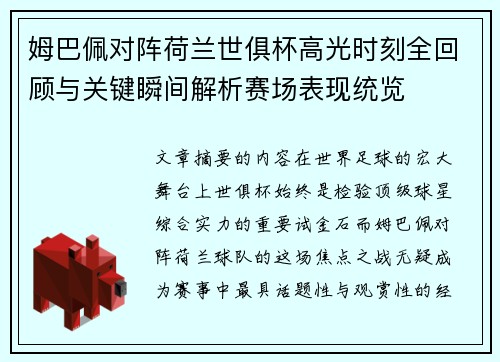 姆巴佩对阵荷兰世俱杯高光时刻全回顾与关键瞬间解析赛场表现统览

文章摘要的内容在世界足球的宏大舞台上世俱杯始终是检验顶级球星综合实力的重要试金石而姆巴佩对阵荷兰球队的这场焦点之战无疑成为赛事中最具话题性与观赏性的经